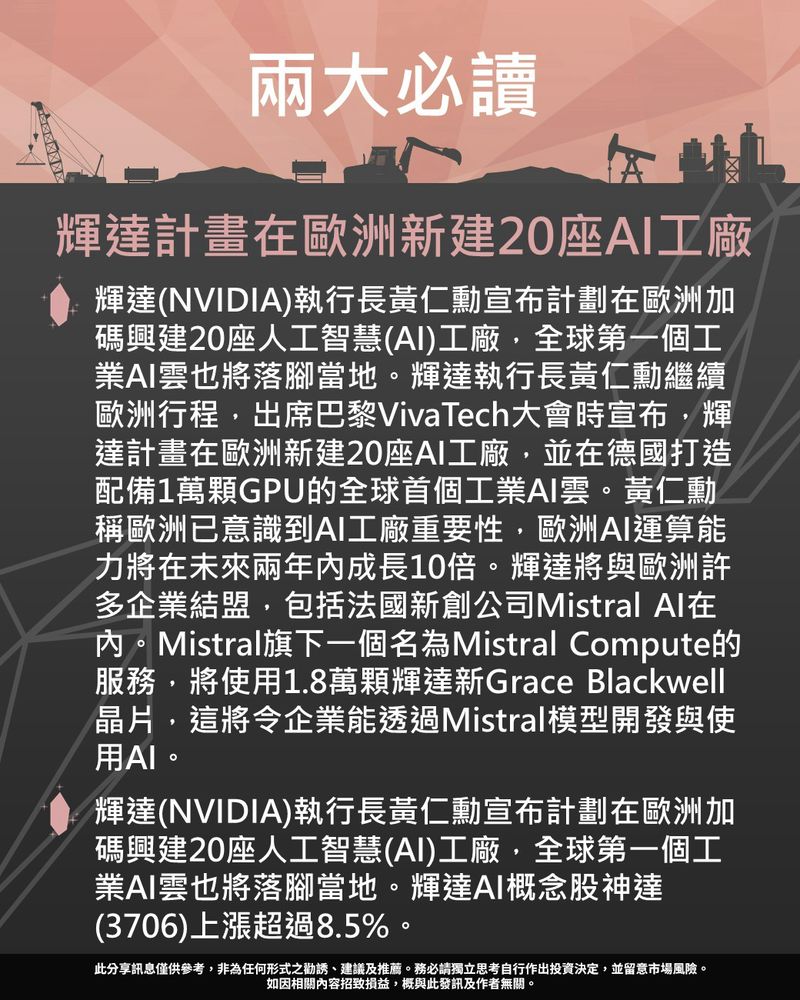 兩大必讀

輝達計畫在歐洲新建20座AI工廠

輝達(NVIDIA)執行長黃仁勳宣布計劃在歐洲加碼興建20座人工智慧(AI)工廠，全球第一個工業AI雲也將落腳當地。輝達執行長黃仁勳繼續歐洲行程，出席巴黎VivaTech大會時宣布，輝達計畫在歐洲新建20座AI工廠，並在德國打造配備1萬顆GPU的全球首個工業AI雲。黃仁勳稱歐洲已意識到AI工廠重要性，歐洲AI運算能力將在未來兩年內成長10倍。輝達將與歐洲許多企業結盟，包括法國新創公司Mistral AI在內。Mistral旗下一個名為Mistral Compute的服務，將使用1.8萬顆輝達新Grace Blackwell晶片，這將令企業能透過Mistral模型開發與使用AI。

輝達(NVIDIA)執行長黃仁勳宣布計劃在歐洲加碼興建20座人工智慧(AI)工廠，全球第一個工業AI雲也將落腳當地。輝達AI概念股神達(3706)上漲超過8.5%。

此分享訊息僅供參考，非為任何形式之勸誘、建議及推薦。務必請獨立思考自行作出投資決定，並留意市場風險。
如因相關內容招致損益，概與此發訊及作者無關。